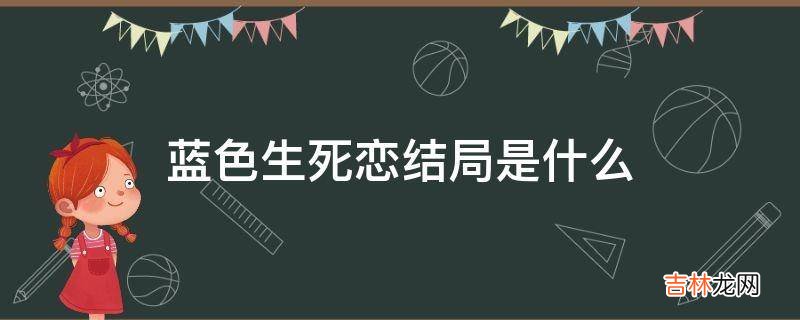 蓝色生死恋结局是什么

吉林龙网